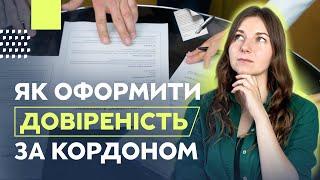 ЯК ОФОРМИТИ
ДОВІРЕНІСТЬ
ЗА КОРДОНОМ